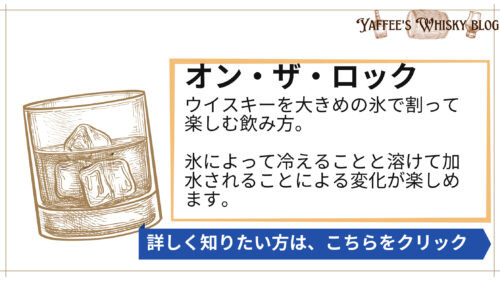 YAFFEE'S WHISKY BLOG

オン・ザ・ロック

ウイスキーを大きめの氷で割って楽しむ飲み方。

氷によって冷えることと溶けて加水されることによる変化が楽しめます。

詳しく知りたい方は、こちらをクリック